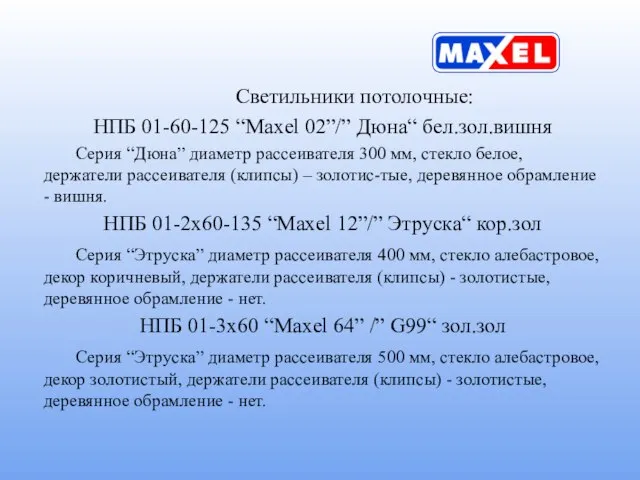 MAXEL

Светильники потолочные:

НПБ 01-60-125 “Maxel 02”/” Дюна“ бел.зол.вишня

Серия “Дюна” диаметр рассеивателя 300 мм, стекло белое, держатели рассеивателя (клипсы) – золотис-тые, деревянное обрамление - вишня.

НПБ 01-2х60-135 “Maxel 12”/” Этруска“ кор.зол

Серия “Этруска” диаметр рассеивателя 400 мм, стекло алебастровое, декор коричневый, держатели рассеивателя (клипсы) - золотистые, деревянное обрамление - нет.

НПБ 01-3х60 “Maxel 64” /” G99“ зол.зол

Серия “Этруска” диаметр рассеивателя 500 мм, стекло алебастровое, декор золотистый, держатели рассеивателя (клипсы) - золотистые, деревянное обрамление - нет.